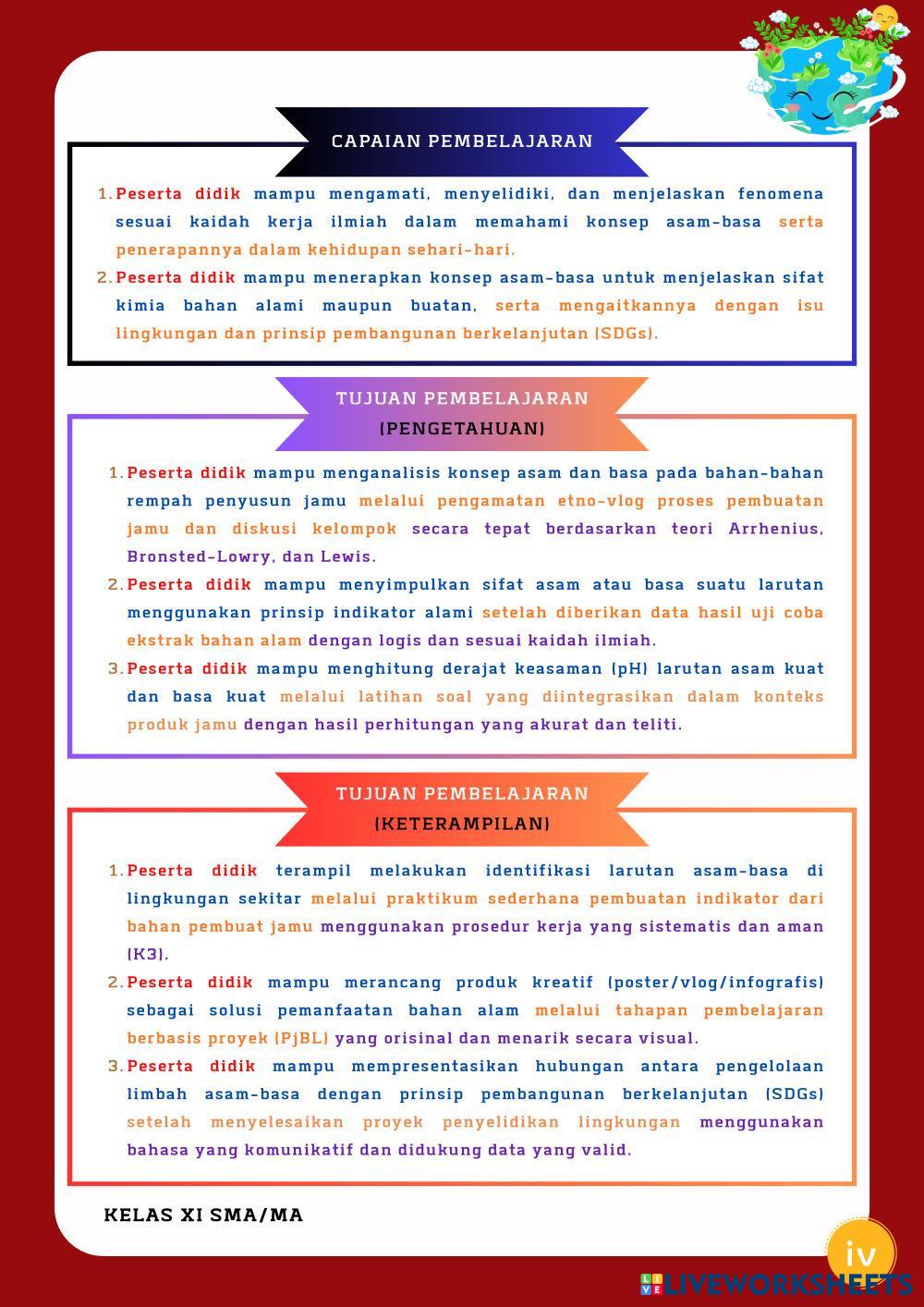 CAPAIAN PEMBELAJARAN

1. Peserta didik mampu mengamati, menyelidiki, dan menjelaskan fenomena sesuai kaidah kerja ilmiah dalam memahami konsep asam-basa serta penerapannya dalam kehidupan sehari-hari.
2. Peserta didik mampu menerapkan konsep asam-basa untuk menjelaskan sifat kimia bahan alami maupun buatan, serta mengaitkannya dengan isu lingkungan dan prinsip pembangunan berkelanjutan (SDGs).

TUJUAN PEMBELAJARAN (PENGETAHUAN)

1. Peserta didik mampu menganalisis konsep asam dan basa pada bahan-bahan rempah penyusun jamu melalui pengamatan etno-vlog proses pembuatan jamu dan diskusi kelompok secara tepat berdasarkan teori Arrhenius, Bronsted-Lowry, dan Lewis.
2. Peserta didik mampu menyimpulkan sifat asam atau basa suatu larutan menggunakan prinsip indikator alami setelah diberikan data hasil uji coba ekstrak bahan alam dengan logis dan sesuai kaidah ilmiah.
3. Peserta didik mampu menghitung derajat keasaman (pH) larutan asam kuat dan basa kuat melalui latihan soal yang diintegrasikan dalam konteks produk jamu dengan hasil perhitungan yang akurat dan teliti.

TUJUAN PEMBELAJARAN (KETERAMPILAN)

1. Peserta didik terampil melakukan identifikasi larutan asam-basa di lingkungan sekitar melalui praktikum sederhana pembuatan indikator dari bahan pembuat jamu menggunakan prosedur kerja yang sistematis dan aman (K3).
2. Peserta didik mampu merancang produk kreatif (poster/vlog/infografis) sebagai solusi pemanfaatan bahan alam melalui tahapan pembelajaran berbasis proyek (PjBL) yang orisinal dan menarik secara visual.
3. Peserta didik mampu mempresentasikan hubungan antara pengelolaan limbah asam-basa dengan prinsip pembangunan berkelanjutan (SDGs) setelah menyelesaikan proyek penyelidikan lingkungan menggunakan bahasa yang komunikatif dan didukung data yang valid.

KELAS XI SMA/MA

iv

LIVEWORKSHEETS